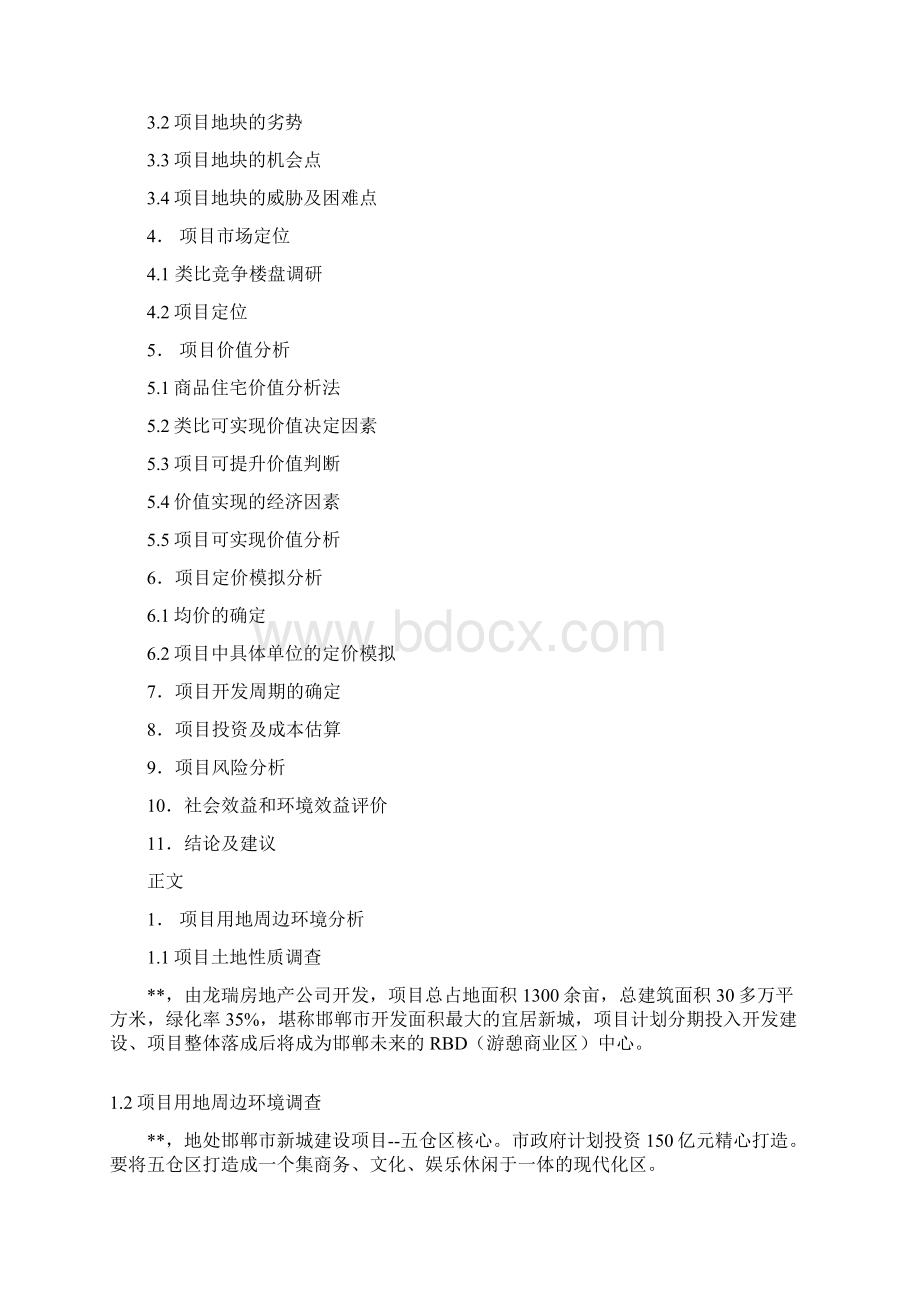 3.2 项目地块的劣势

3.3 项目地块的机会点

3.4 项目地块的威胁及困难点

4． 项目市场定位

4.1 类比竞争楼盘调研

4.2 项目定位

5． 项目价值分析

5.1 商品住宅价值分析法

5.2 类比可实现价值决定因素

5.3 项目可提升价值判断

5.4 价值实现的经济因素

5.5 项目可实现价值分析

6．项目定价模拟分析

6.1 均价的确定

6.2 项目中具体单位的定价模拟

7．项目开发周期的确定

8．项目投资及成本估算

9．项目风险分析

10．社会效益和环境效益评价

11．结论及建议

正文

1． 项目用地周边环境分析

1.1 项目土地性质调查

**，由龙瑞房地产公司开发，项目总占地面积 1300 余亩，总建筑面积 30 多万平方米，绿化率 35%，堪称邯郸市开发面积最大的宜居新城，项目计划分期投入开发建设、项目整体落成后将成为邯郸未来的 RBD（游憩商业区）中心。

1.2 项目用地周边环境调查

**，地处邯郸市新城建设项目--五仓区核心。市政府计划投资 150 亿元精心打造。要将五仓区打造成一个集商务、文化、娱乐休闲于一体的现代化区。

www.bdocx.com